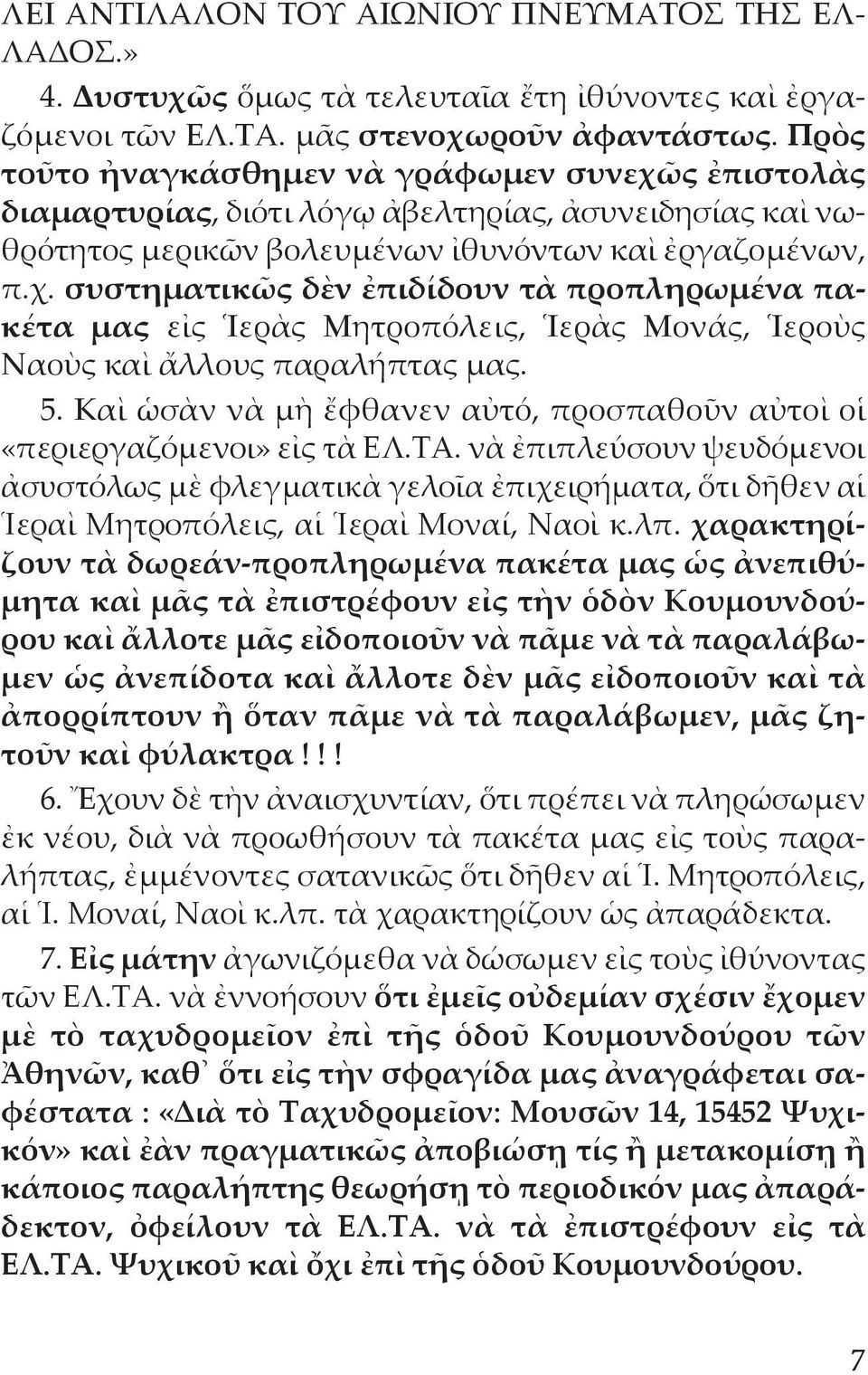 ΛΕΙ ΑΝΤΙΛΑΛΟΝ ΤΟΥ ΑΙΩΝΙΟΥ ΠΝΕΥΜΑΤΟΣ ΤΗΣ ΕΛΛΑΔΟΣ.»

4. Δυστυχῶς ὅμως τὰ τελευταῖα ἔτη ἰθύνοντες καὶ ἐργαζόμενοι τῶν ΕΛ.ΤΑ. μᾶς στενοχωροῦν ἀφαντάστως. Πρὸς τοῦτο ἠναγκάσθημεν νὰ γράφωμεν συνεχῶς ἐπιστολὰς διαμαρτυρίας, διότι λόγῳ ἀβελτηρίας, ἀσυνειδησίας καὶ νωθρότητος μερικῶν βολευμένων ἰθυνόντων καὶ ἐργαζομένων, π.χ. συστηματικῶς δὲν ἐπιδίδουν τὰ προπληρωμένα πακέτα μας εἰς Ἱερὰς Μητροπόλεις, Ἱερὰς Μονάς, Ἱεροὺς Ναοὺς καὶ ἄλλους παραλήπτας μας.

5. Καὶ ὡσὰν νὰ μὴ ἔφθανεν αὐτό, προσπαθοῦν αὐτοὶ οἱ «περιεργαζόμενοι» εἰς τὰ ΕΛ.ΤΑ. νὰ ἐπιπλεύσουν ψευδόμενοι ἀσυστόλως μὲ φλεγματικὰ γελοῖα ἐπιχειρήματα, ὅτι δῆθεν αἱ Ἱεραὶ Μητροπόλεις, αἱ Ἱεραὶ Μοναί, Ναοὶ κ.λπ. χαρακτηρίζουν τὰ δωρεάν-προπληρωμένα πακέτα μας ὡς ἀνεπιθύμητα καὶ μᾶς τὰ ἐπιστρέφουν εἰς τὴν ὁδὸν Κουμουνδούρου καὶ ἄλλοτε μᾶς εἰδοποιοῦν νὰ πᾶμε νὰ τὰ παραλάβωμεν ὡς ἀνεπίδοτα καὶ ἄλλοτε δὲν μᾶς εἰδοποιοῦν καὶ τὰ ἀπορρίπτουν ἢ ὅταν πᾶμε νὰ τὰ παραλάβωμεν, μᾶς ζητοῦν καὶ φύλακτρα!!!

6. Ἔχουν δὲ τὴν ἀναισχυντίαν, ὅτι πρέπει νὰ πληρώσωμεν ἐκ νέου, διὰ νὰ προωθήσουν τὰ πακέτα μας εἰς τοὺς παραλήπτας, ἐμμένοντες σατανικῶς ὅτι δῆθεν αἱ Ἱ. Μητροπόλεις, αἱ Ἱ. Μοναί, Ναοὶ κ.λπ. τὰ χαρακτηρίζουν ὡς ἀπαράδεκτα.

7. Εἰς μάτην ἀγωνιζόμεθα νὰ δώσωμεν εἰς τοὺς ἰθύνοντας τῶν ΕΛ.ΤΑ. νὰ ἐννοήσουν ὅτι ἐμεῖς οὐδεμίαν σχέσιν ἔχομεν μὲ τὸ ταχυδρομεῖον ἐπὶ τῆς ὁδοῦ Κουμουνδούρου τῶν Ἀθηνῶν, καθ᾽ ὅτι εἰς τὴν σφραγίδα μας ἀναγράφεται σαφέστατα : «Διὰ τὸ Ταχυδρομεῖον: Μουσῶν 14, 15452 Ψυχικόν» καὶ ἐὰν πραγματικῶς ἀποβιώσῃ τίς ἢ μετακομίσῃ ἢ κάποιος παραλήπτης θεωρήσῃ τὸ περιοδικόν μας ἀπαράδεκτον, ὀφείλουν τὰ ΕΛ.ΤΑ. νὰ τὰ ἐπιστρέφουν εἰς τὰ ΕΛ.ΤΑ. Ψυχικοῦ καὶ ὄχι ἐπὶ τῆς ὁδοῦ Κουμουνδούρου.

7